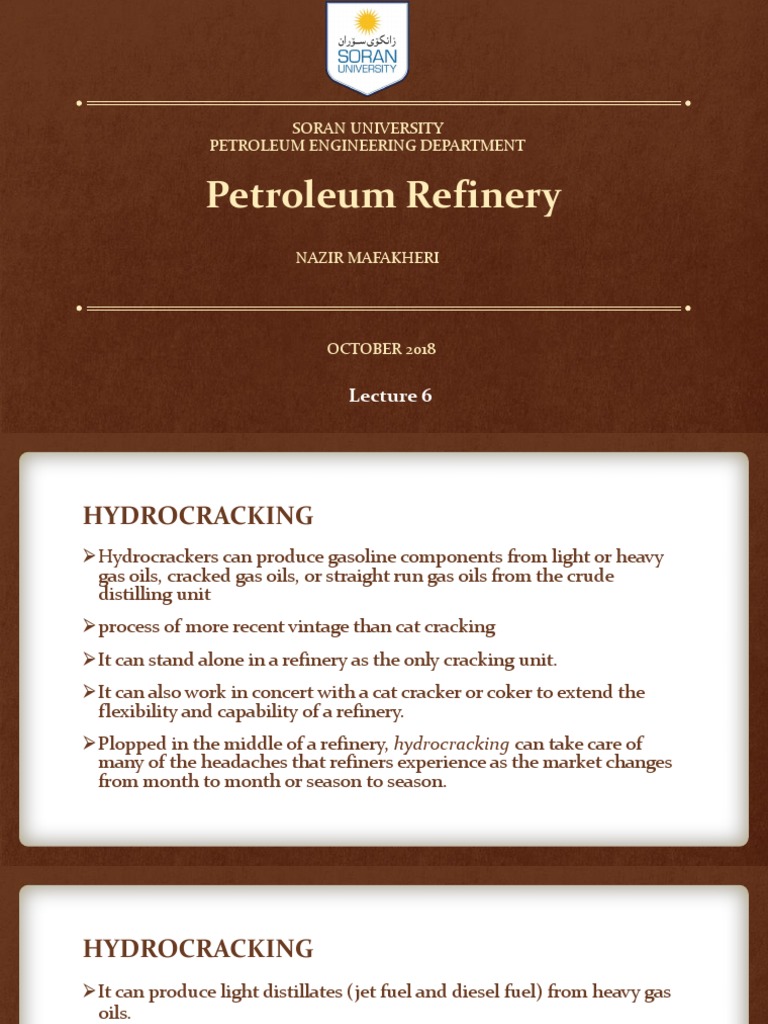 زانکۆی سۆران
SORAN UNIVERSITY

SORAN UNIVERSITY
PETROLEUM ENGINEERING DEPARTMENT

Petroleum Refinery

NAZIR MAFAKHERI

OCTOBER 2018

Lecture 6

HYDROCRACKING

➢ Hydrocrackers can produce gasoline components from light or heavy gas oils, cracked gas oils, or straight run gas oils from the crude distilling unit

➢ process of more recent vintage than cat cracking

➢ It can stand alone in a refinery as the only cracking unit.

➢ It can also work in concert with a cat cracker or coker to extend the flexibility and capability of a refinery.

➢ Plopped in the middle of a refinery, hydrocracking can take care of many of the headaches that refiners experience as the market changes from month to month or season to season.

HYDROCRACKING

➢ It can produce light distillates (jet fuel and diesel fuel) from heavy gas oils.